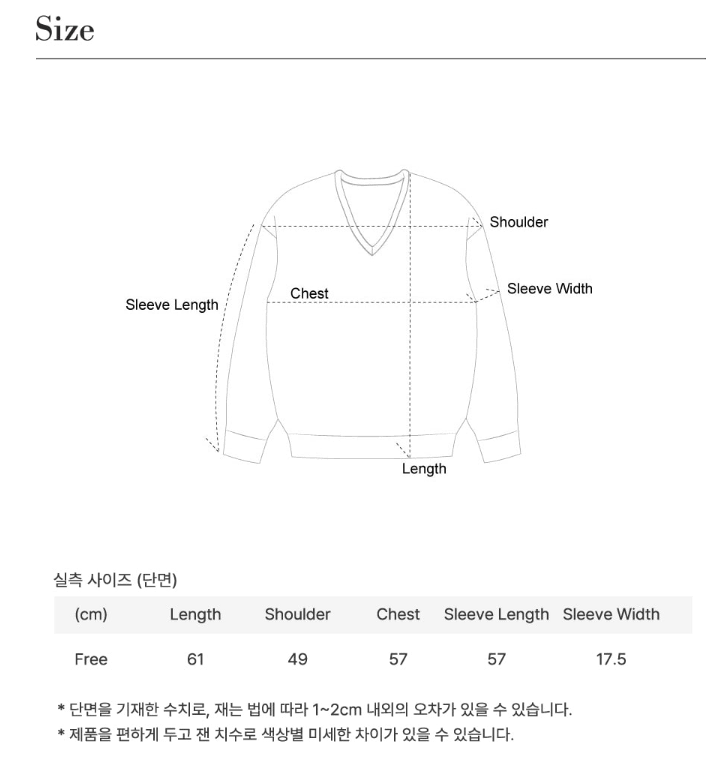 Size

Shoulder

Sleeve Width

Chest

Sleeve Length

Length

실측 사이즈 (단면)

| (cm) | Length | Shoulder | Chest | Sleeve Length | Sleeve Width |
|---|---|---|---|---|---|
| Free | 61 | 49 | 57 | 57 | 17.5 |

* 단면을 기재한 수치로, 재는 법에 따라 1~2cm 내외의 오차가 있을 수 있습니다.
* 제품을 편하게 두고 잰 치수로 색상별 미세한 차이가 있을 수 있습니다.